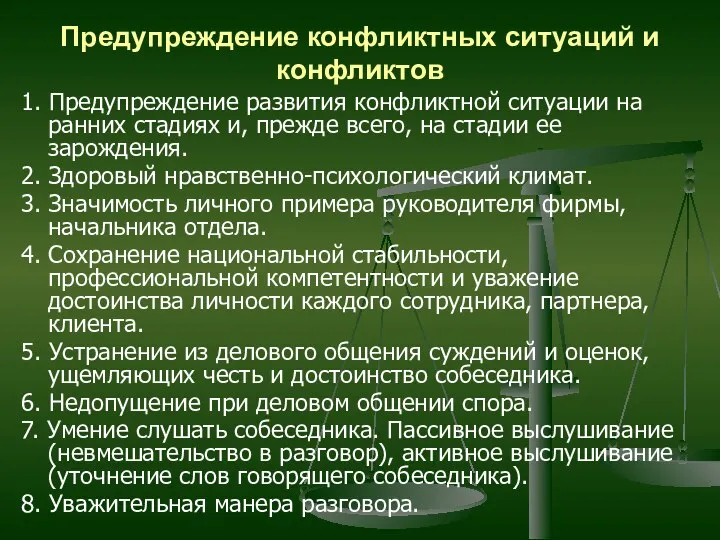 Предупреждение конфликтных ситуаций и конфликтов

1. Предупреждение развития конфликтной ситуации на ранних стадиях и, прежде всего, на стадии ее зарождения.

2. Здоровый нравственно-психологический климат.

3. Значимость личного примера руководителя фирмы, начальника отдела.

4. Сохранение национальной стабильности, профессиональной компетентности и уважение достоинства личности каждого сотрудника, партнера, клиента.

5. Устранение из делового общения суждений и оценок, ущемляющих честь и достоинство собеседника.

6. Недопущение при деловом общении спора.

7. Умение слушать собеседника. Пассивное выслушивание (невмешательство в разговор), активное выслушивание (уточнение слов говорящего собеседника).

8. Уважительная манера разговора.